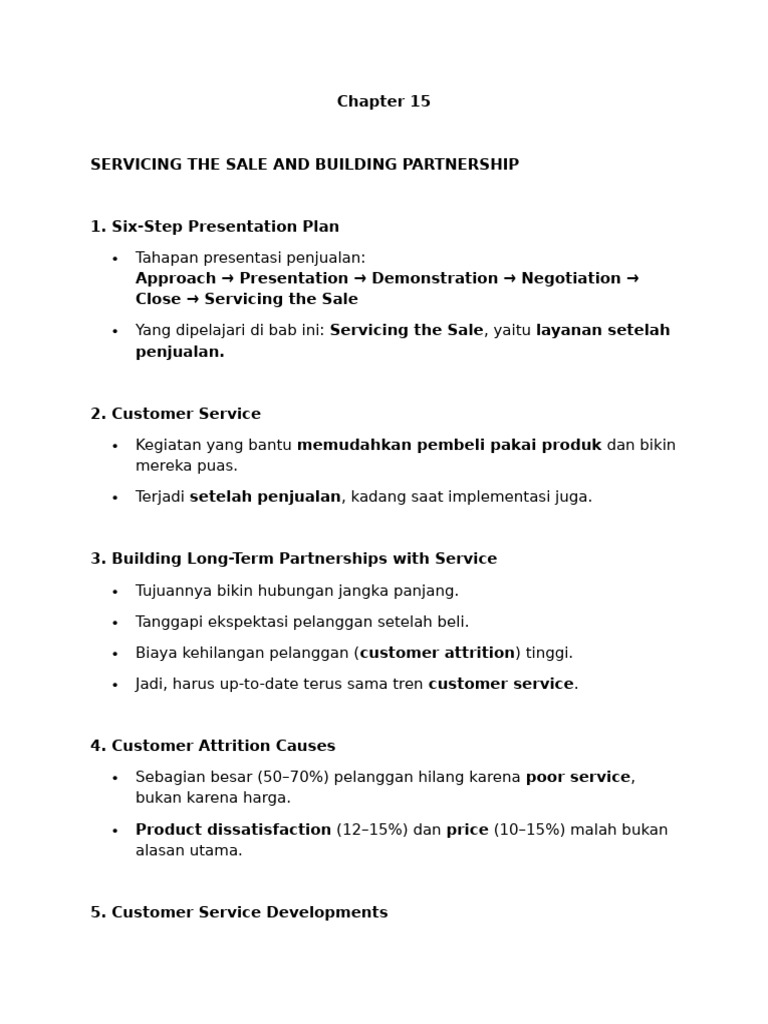 Chapter 15

SERVICING THE SALE AND BUILDING PARTNERSHIP

1. Six-Step Presentation Plan

• Tahapan presentasi penjualan: Approach → Presentation → Demonstration → Negotiation → Close → Servicing the Sale

• Yang dipelajari di bab ini: Servicing the Sale, yaitu layanan setelah penjualan.

2. Customer Service

• Kegiatan yang bantu memudahkan pembeli pakai produk dan bikin mereka puas.

• Terjadi setelah penjualan, kadang saat implementasi juga.

3. Building Long-Term Partnerships with Service

• Tujuannya bikin hubungan jangka panjang.

• Tanggapi ekspektasi pelanggan setelah beli.

• Biaya kehilangan pelanggan (customer attrition) tinggi.

• Jadi, harus up-to-date terus sama tren customer service.

4. Customer Attrition Causes

• Sebagian besar (50–70%) pelanggan hilang karena poor service, bukan karena harga.

• Product dissatisfaction (12–15%) dan price (10–15%) malah bukan alasan utama.

5. Customer Service Developments